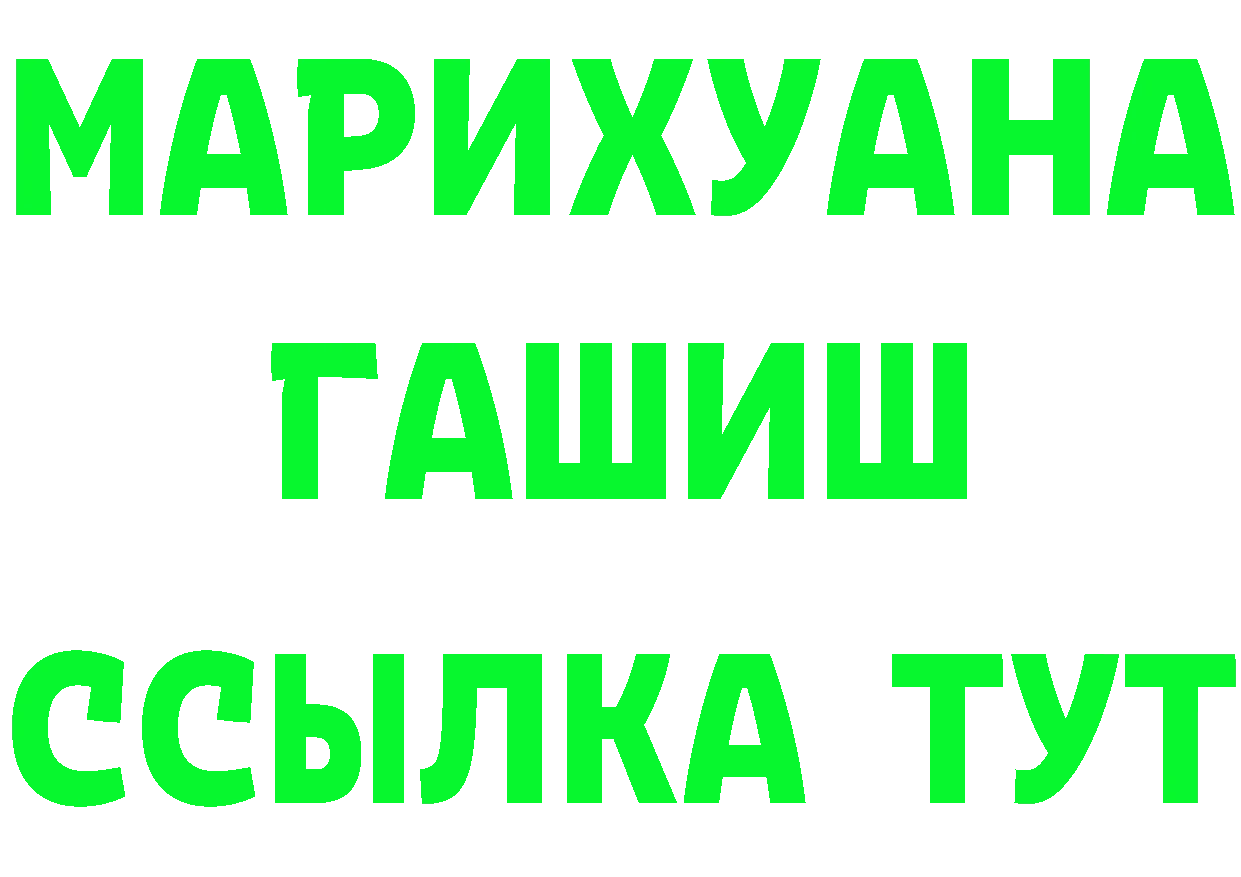 МАРИХУАНА
ГАШИШ
ССЫЛКА ТУТ